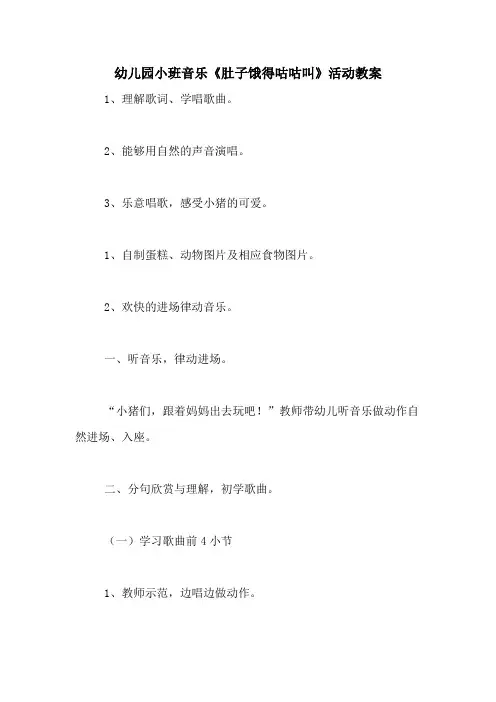 幼儿园小班音乐《肚子饿得咕咕叫》活动教案

1、理解歌词、学唱歌曲。

2、能够用自然的声音演唱。

3、乐意唱歌，感受小猪的可爱。

1、自制蛋糕、动物图片及相应食物图片。

2、欢快的进场律动音乐。

一、听音乐，律动进场。

“小猪们，跟着妈妈出去玩吧！”教师带幼儿听音乐做动作自然进场、入座。

二、分句欣赏与理解，初学歌曲。

（一）学习歌曲前4小节

1、教师示范，边唱边做动作。